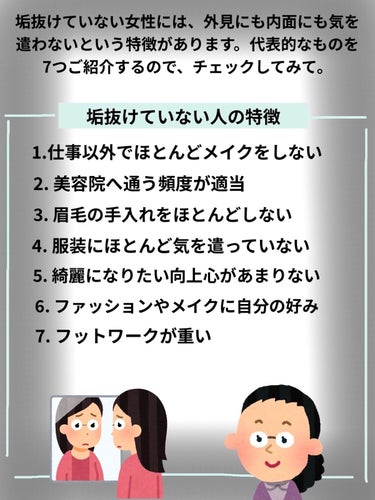 垢抜けていない女性には、外見にも内面にも気を遣わないという特徴があります。代表的なものを7つご紹介するので、チェックしてみて。

垢抜けていない人の特徴

1.仕事以外でほとんどメイクをしない
2. 美容院へ通う頻度が適当
3. 眉毛の手入れをほとんどしない
4. 服装にほとんど気を遣っていない
5. 綺麗になりたい向上心があまりない
6. ファッションやメイクに自分の好み
7. フットワークが重い